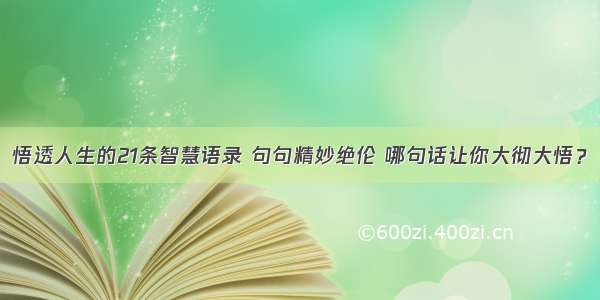 悟透人生的21条智慧语录 句句精妙绝伦 哪句话让你大彻大悟？

©600zi.400zi.cn